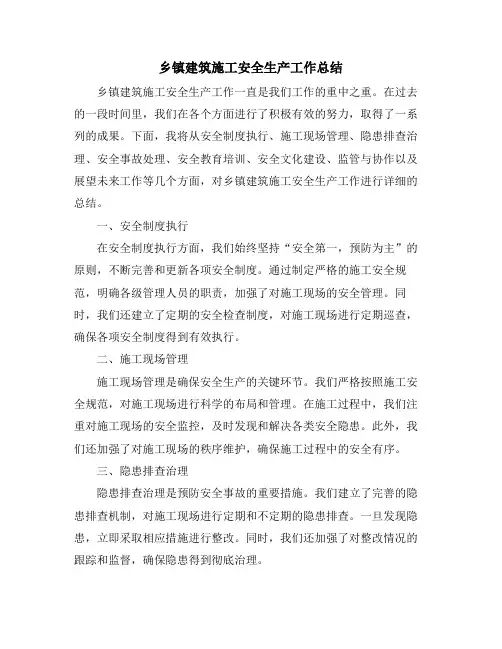 乡镇建筑施工安全生产工作总结

乡镇建筑施工安全生产工作一直是我们工作的重中之重。在过去的一段时间里，我们在各个方面进行了积极有效的努力，取得了一系列的成果。下面，我将从安全制度执行、施工现场管理、隐患排查治理、安全事故处理、安全教育培训、安全文化建设、监管与协作以及展望未来工作等几个方面，对乡镇建筑施工安全生产工作进行详细的总结。

一、安全制度执行

在安全制度执行方面，我们始终坚持“安全第一，预防为主”的原则，不断完善和更新各项安全制度。通过制定严格的施工安全规范，明确各级管理人员的职责，加强了对施工现场的安全管理。同时，我们还建立了定期的安全检查制度，对施工现场进行定期巡查，确保各项安全制度得到有效执行。

二、施工现场管理

施工现场管理是确保安全生产的关键环节。我们严格按照施工安全规范，对施工现场进行科学的布局和管理。在施工过程中，我们注重对施工现场的安全监控，及时发现和解决各类安全隐患。此外，我们还加强了对施工现场的秩序维护，确保施工过程中的安全有序。

三、隐患排查治理

隐患排查治理是预防安全事故的重要措施。我们建立了完善的隐患排查机制，对施工现场进行定期和不定期的隐患排查。一旦发现隐患，立即采取相应措施进行整改。同时，我们还加强了对整改情况的跟踪和监督，确保隐患得到彻底治理。